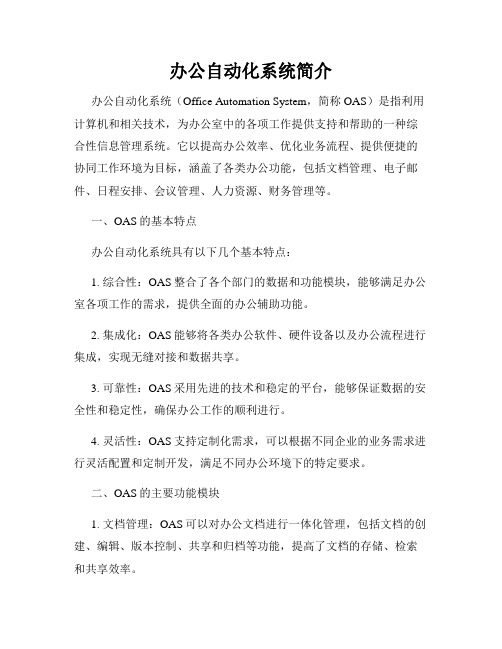 办公自动化系统简介

办公自动化系统（Office Automation System，简称 OAS）是指利用计算机和相关技术，为办公室中的各项工作提供支持和帮助的一种综合性信息管理系统。它以提高办公效率、优化业务流程、提供便捷的协同工作环境为目标，涵盖了各类办公功能，包括文档管理、电子邮件、日程安排、会议管理、人力资源、财务管理等。

一、OAS 的基本特点

办公自动化系统具有以下几个基本特点：

1. 综合性：OAS 整合了各个部门的数据和功能模块，能够满足办公室各项工作的需求，提供全面的办公辅助功能。

2. 集成化：OAS 能够将各类办公软件、硬件设备以及办公流程进行集成，实现无缝对接和数据共享。

3. 可靠性：OAS 采用先进的技术和稳定的平台，能够保证数据的安全性和稳定性，确保办公工作的顺利进行。

4. 灵活性：OAS 支持定制化需求，可以根据不同企业的业务需求进行灵活配置和定制开发，满足不同办公环境下的特定要求。

二、OAS 的主要功能模块

1. 文档管理：OAS 可以对办公文档进行一体化管理，包括文档的创建、编辑、版本控制、共享和归档等功能，提高了文档的存储、检索和共享效率。